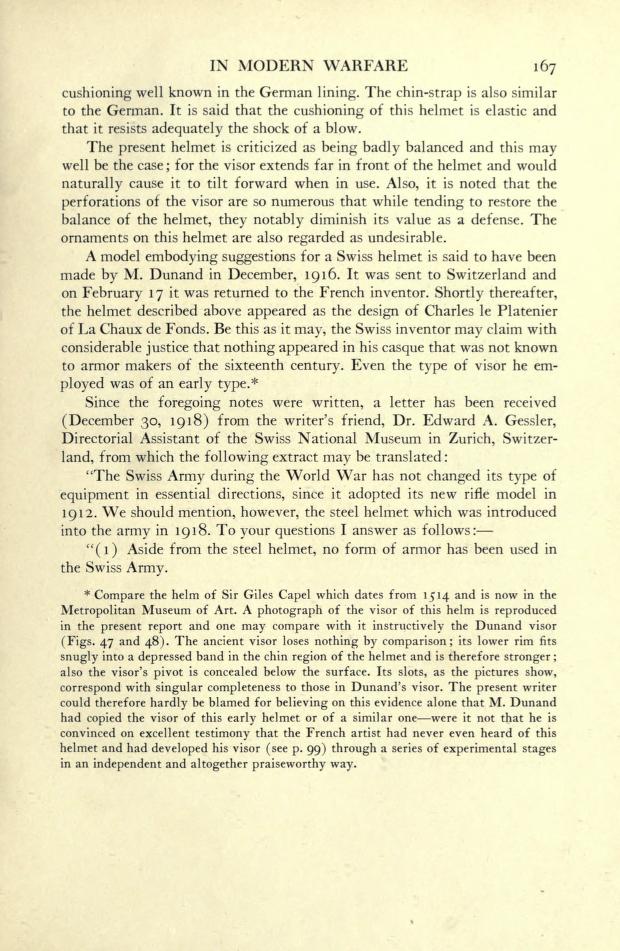 IN MODERN WARFARE 167

cushioning well known in the German lining. The chin-strap is also similar to the German. It is said that the cushioning of this helmet is elastic and that it resists adequately the shock of a blow.

The present helmet is criticized as being badly balanced and this may well be the case; for the visor extends far in front of the helmet and would naturally cause it to tilt forward when in use. Also, it is noted that the perforations of the visor are so numerous that while tending to restore the balance of the helmet, they notably diminish its value as a defense. The ornaments on this helmet are also regarded as undesirable.

A model embodying suggestions for a Swiss helmet is said to have been made by M. Dunand in December, 1916. It was sent to Switzerland and on February 17 it was returned to the French inventor. Shortly thereafter, the helmet described above appeared as the design of Charles le Platenier of La Chaux de Fonds. Be this as it may, the Swiss inventor may claim with considerable justice that nothing appeared in his casque that was not known to armor makers of the sixteenth century. Even the type of visor he employed was of an early type.*

Since the foregoing notes were written, a letter has been received (December 30, 1918) from the writer's friend, Dr. Edward A. Gessler, Directorial Assistant of the Swiss National Museum in Zurich, Switzerland, from which the following extract may be translated:

"The Swiss Army during the World War has not changed its type of equipment in essential directions, since it adopted its new rifle model in 1912. We should mention, however, the steel helmet which was introduced into the army in 1918. To your questions I answer as follows:—

"(1) Aside from the steel helmet, no form of armor has been used in the Swiss Army.

* Compare the helm of Sir Giles Capel which dates from 1514 and is now in the Metropolitan Museum of Art. A photograph of the visor of this helm is reproduced in the present report and one may compare with it instructively the Dunand visor (Figs. 47 and 48). The ancient visor loses nothing by comparison; its lower rim fits snugly into a depressed band in the chin region of the helmet and is therefore stronger; also the visor's pivot is concealed below the surface. Its slots, as the pictures show, correspond with singular completeness to those in Dunand's visor. The present writer could therefore hardly be blamed for believing on this evidence alone that M. Dunand had copied the visor of this early helmet or of a similar one—were it not that he is convinced on excellent testimony that the French artist had never even heard of this helmet and had developed his visor (see p. 99) through a series of experimental stages in an independent and altogether praiseworthy way.